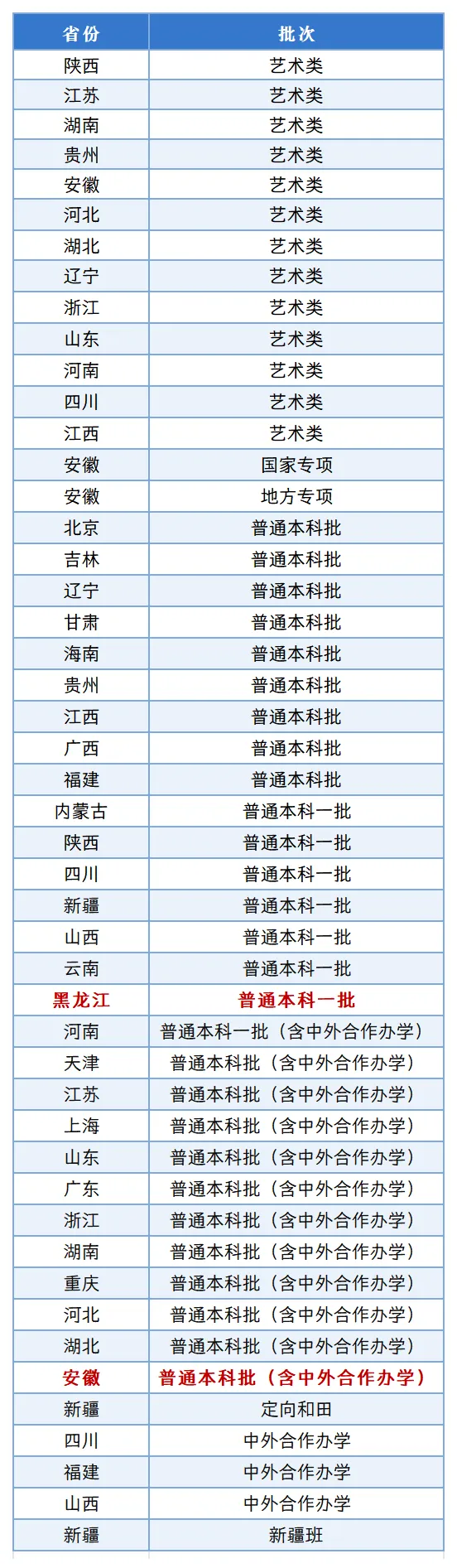 | 省份 | 批次 |
|---|---|
| 陕西 | 艺术类 |
| 江苏 | 艺术类 |
| 湖南 | 艺术类 |
| 贵州 | 艺术类 |
| 安徽 | 艺术类 |
| 河北 | 艺术类 |
| 湖北 | 艺术类 |
| 辽宁 | 艺术类 |
| 浙江 | 艺术类 |
| 山东 | 艺术类 |
| 河南 | 艺术类 |
| 四川 | 艺术类 |
| 江西 | 艺术类 |
| 安徽 | 国家专项 |
| 安徽 | 地方专项 |
| 北京 | 普通本科批 |
| 吉林 | 普通本科批 |
| 辽宁 | 普通本科批 |
| 甘肃 | 普通本科批 |
| 海南 | 普通本科批 |
| 贵州 | 普通本科批 |
| 江西 | 普通本科批 |
| 广西 | 普通本科批 |
| 福建 | 普通本科批 |
| 内蒙古 | 普通本科一批 |
| 陕西 | 普通本科一批 |
| 四川 | 普通本科一批 |
| 新疆 | 普通本科一批 |
| 山西 | 普通本科一批 |
| 云南 | 普通本科一批 |
| 黑龙江 | 普通本科一批 |
| 河南 | 普通本科一批（含中外合作办学） |
| 天津 | 普通本科批（含中外合作办学） |
| 江苏 | 普通本科批（含中外合作办学） |
| 上海 | 普通本科批（含中外合作办学） |
| 山东 | 普通本科批（含中外合作办学） |
| 广东 | 普通本科批（含中外合作办学） |
| 浙江 | 普通本科批（含中外合作办学） |
| 湖南 | 普通本科批（含中外合作办学） |
| 重庆 | 普通本科批（含中外合作办学） |
| 河北 | 普通本科批（含中外合作办学） |
| 湖北 | 普通本科批（含中外合作办学） |
| 安徽 | 普通本科批（含中外合作办学） |
| 新疆 | 定向和田 |
| 四川 | 中外合作办学 |
| 福建 | 中外合作办学 |
| 山西 | 中外合作办学 |
| 新疆 | 新疆班 |